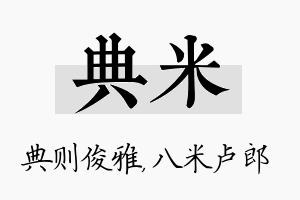 典米

典则俊雅,八米卢郎